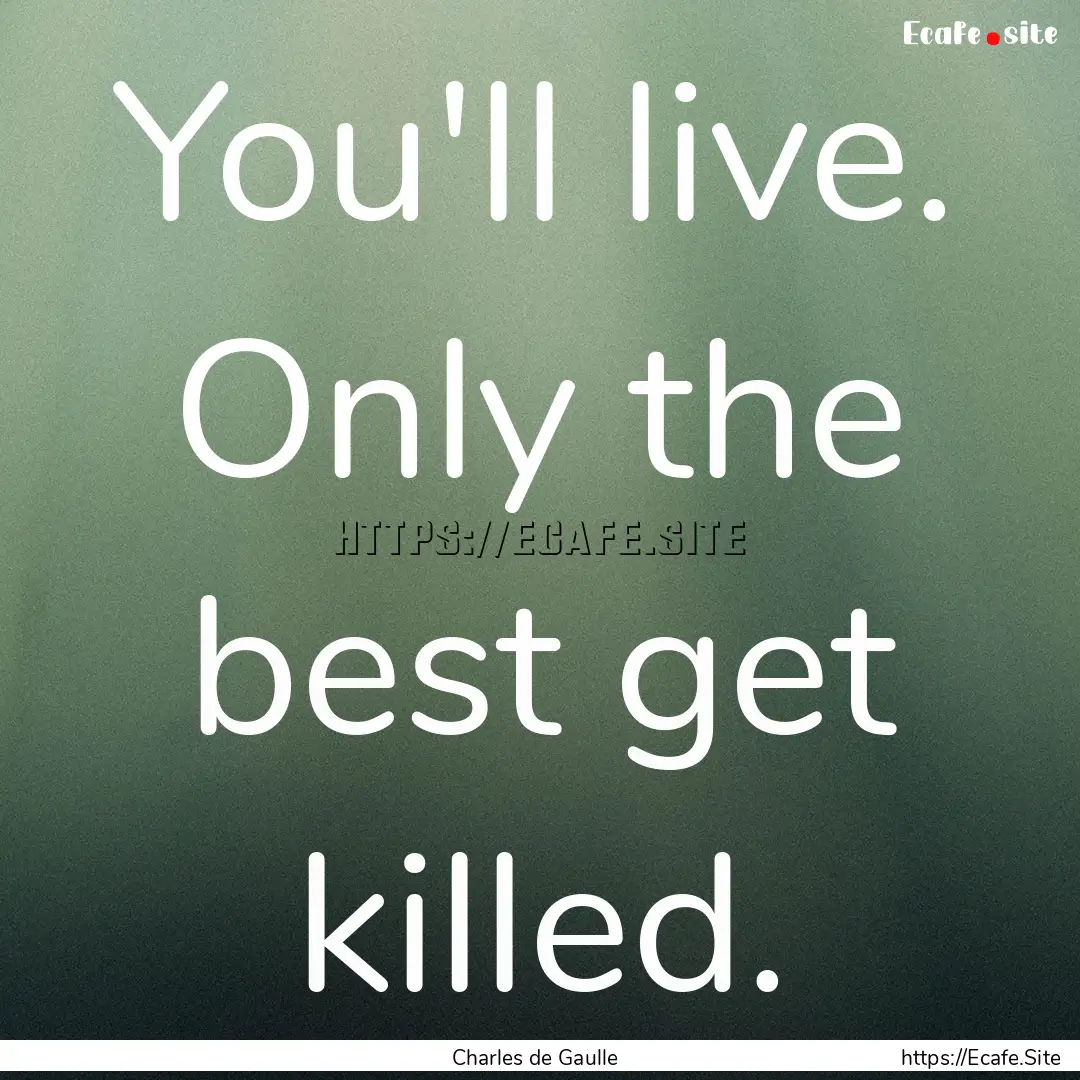 Ecafe.site

You'll live. Only the best get killed.

HTTPS://ECAFE.SITE

Charles de Gaulle

https://Ecafe.Site